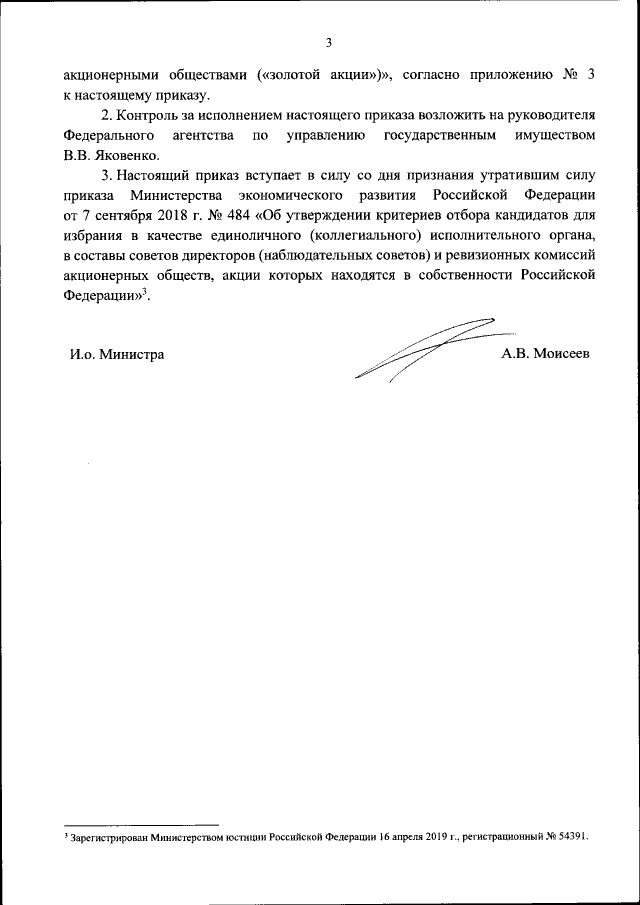 3

акционерными обществами («золотой акции»)», согласно приложению № 3 к настоящему приказу.

2. Контроль за исполнением настоящего приказа возложить на руководителя Федерального агентства по управлению государственным имуществом В.В. Яковенко.

3. Настоящий приказ вступает в силу со дня признания утратившим силу приказа Министерства экономического развития Российской Федерации от 7 сентября 2018 г. № 484 «Об утверждении критериев отбора кандидатов для избрания в качестве единоличного (коллегиального) исполнительного органа, в составы советов директоров (наблюдательных советов) и ревизионных комиссий акционерных обществ, акции которых находятся в собственности Российской Федерации»$^3$.

И.о. Министра

А.В. Моисеев

$^3$ Зарегистрирован Министерством юстиции Российской Федерации 16 апреля 2019 г., регистрационный № 54391.